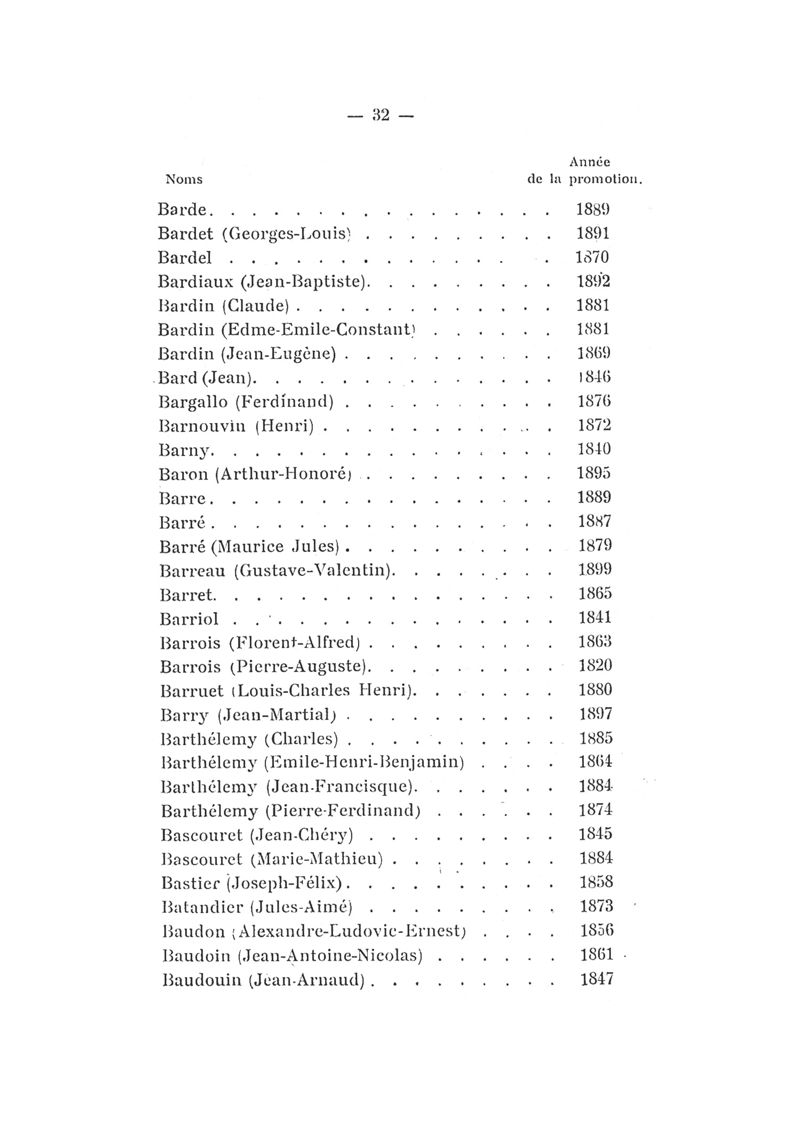 — 32 —

| Noms | Année de la promotion. |
|---|---|
| Barde | 1889 |
| Bardet (Georges-Louis) | 1891 |
| Bardel | 1870 |
| Bardiaux (Jean-Baptiste) | 1892 |
| Bardin (Claude) | 1881 |
| Bardin (Edme-Emile-Constant) | 1881 |
| Bardin (Jean-Eugène) | 1869 |
| Bard (Jean) | 1846 |
| Bargallo (Ferdinand) | 1876 |
| Barnouvin (Henri) | 1872 |
| Barny | 1840 |
| Baron (Arthur-Honoré) | 1895 |
| Barre | 1889 |
| Barré | 1887 |
| Barré (Maurice Jules) | 1879 |
| Barreau (Gustave-Valentin) | 1899 |
| Barret | 1865 |
| Barriol | 1841 |
| Barrois (Florent-Alfred) | 1863 |
| Barrois (Pierre-Auguste) | 1820 |
| Barruet (Louis-Charles Henri) | 1880 |
| Barry (Jean-Martial) | 1897 |
| Barthélemy (Charles) | 1885 |
| Barthélemy (Emile-Henri-Benjamin) | 1864 |
| Barthélemy (Jean-Francisque) | 1884 |
| Barthélemy (Pierre-Ferdinand) | 1874 |
| Bascouret (Jean-Chéry) | 1845 |
| Bascouret (Marie-Mathieu) | 1884 |
| Bastier (Joseph-Félix) | 1858 |
| Batandier (Jules-Aimé) | 1873 |
| Baudon (Alexandre-Ludovic-Ernest) | 1856 |
| Baudoin (Jean-Antoine-Nicolas) | 1861 |
| Baudouin (Jean-Arnaud) | 1847 |